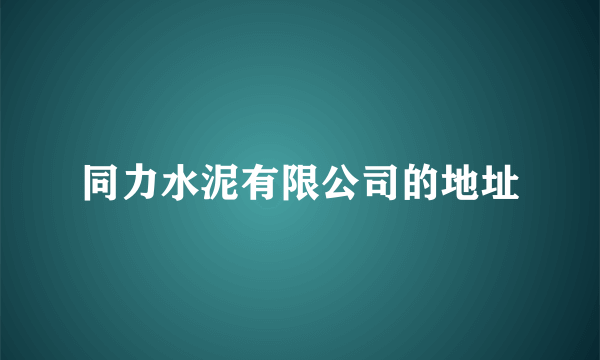 同力水泥有限公司的地址